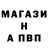 МАГАЗИ
Н
А ПВП